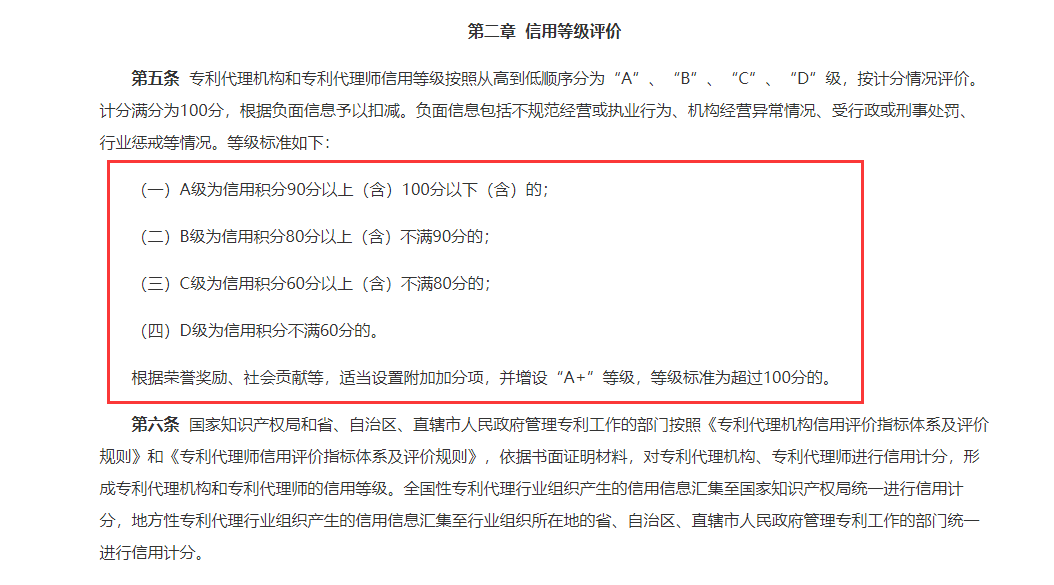 第二章 信用等级评价

第五条 专利代理机构和专利代理师信用等级按照从高到低顺序分为“A”、“B”、“C”、“D”级，按计分情况评价。计分满分为100分，根据负面信息予以扣减。负面信息包括不规范经营或执业行为、机构经营异常情况、受行政或刑事处罚、行业惩戒等情况。等级标准如下：

（一）A级为信用积分90分以上（含）100分以下（含）的；

（二）B级为信用积分80分以上（含）不满90分的；

（三）C级为信用积分60分以上（含）不满80分的；

（四）D级为信用积分不满60分的。

根据荣誉奖励、社会贡献等，适当设置附加加分项，并增设“A+”等级，等级标准为超过100分的。

第六条 国家知识产权局和省、自治区、直辖市人民政府管理专利工作的部门按照《专利代理机构信用评价指标体系及评价规则》和《专利代理师信用评价指标体系及评价规则》，依据书面证明材料，对专利代理机构、专利代理师进行信用计分，形成专利代理机构和专利代理师的信用等级。全国性专利代理行业组织产生的信用信息汇集至国家知识产权局统一进行信用计分，地方性专利代理行业组织产生的信用信息汇集至行业组织所在地的省、自治区、直辖市人民政府管理专利工作的部门统一进行信用计分。